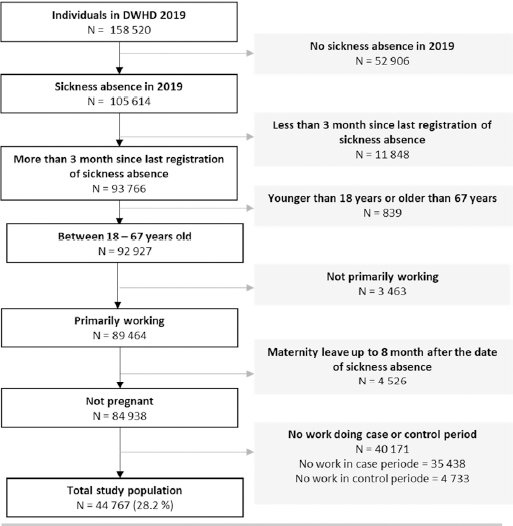 Individuals in DWHD 2019
N = 158 520

No sickness absence in 2019
N = 52 906

Sickness absence in 2019
N = 105 614

Less than 3 month since last registration of sickness absence
N = 11 848

More than 3 month since last registration of sickness absence
N = 93 766

Younger than 18 years or older than 67 years
N = 839

Between 18 – 67 years old
N = 92 927

Not primarily working
N = 3 463

Primarily working
N = 89 464

Maternity leave up to 8 month after the date of sickness absence
N = 4 526

Not pregnant
N = 84 938

No work doing case or control period
N = 40 171
No work in case periode = 35 438
No work in control periode = 4 733

Total study population
N = 44 767 (28.2 %)